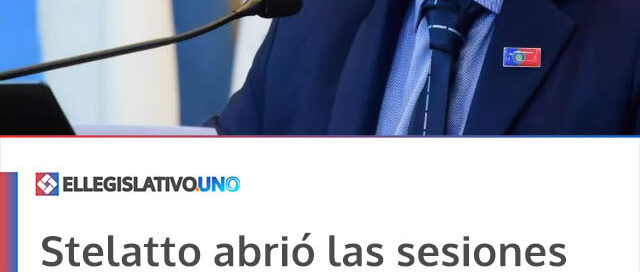 ELLEGISLATIVO.UNO

Stelatto abrió las sesiones